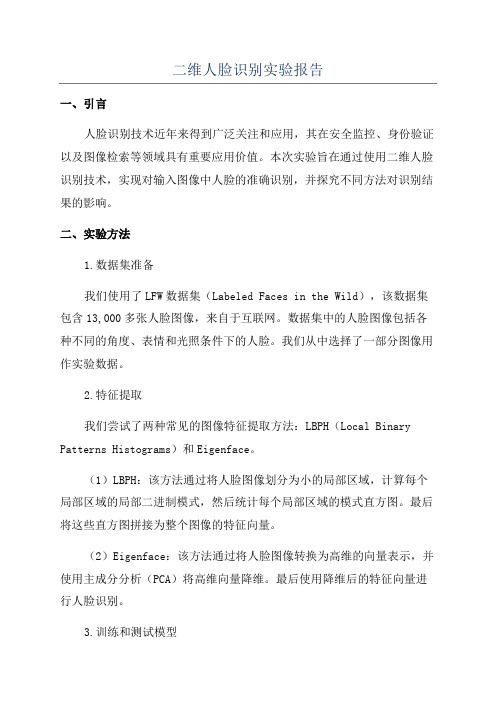 二维人脸识别实验报告

一、引言

人脸识别技术近年来得到广泛关注和应用，其在安全监控、身份验证以及图像检索等领域具有重要应用价值。本次实验旨在通过使用二维人脸识别技术，实现对输入图像中人脸的准确识别，并探究不同方法对识别结果的影响。

二、实验方法

1.数据集准备

我们使用了LFW数据集（Labeled Faces in the Wild），该数据集包含13,000多张人脸图像，来自于互联网。数据集中的人脸图像包括各种不同的角度、表情和光照条件下的人脸。我们从中选择了一部分图像用作实验数据。

2.特征提取

我们尝试了两种常见的图像特征提取方法：LBPH（Local Binary Patterns Histograms）和Eigenface。

（1）LBPH：该方法通过将人脸图像划分为小的局部区域，计算每个局部区域的局部二进制模式，然后统计每个局部区域的模式直方图。最后将这些直方图拼接为整个图像的特征向量。

（2）Eigenface：该方法通过将人脸图像转换为高维的向量表示，并使用主成分分析（PCA）将高维向量降维。最后使用降维后的特征向量进行人脸识别。

3.训练和测试模型